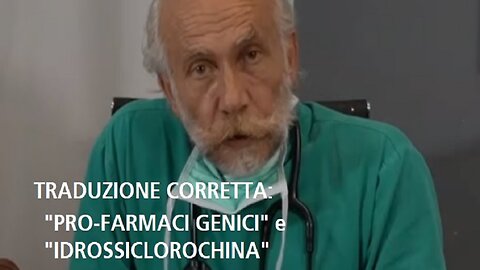 TRADUZIONE CORRETTA:
"PRO-FARMACI GENICI" e
"IDROSSICLOROCHINA"